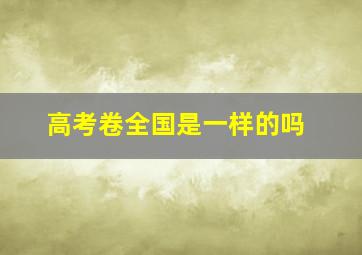 高考卷全国是一样的吗